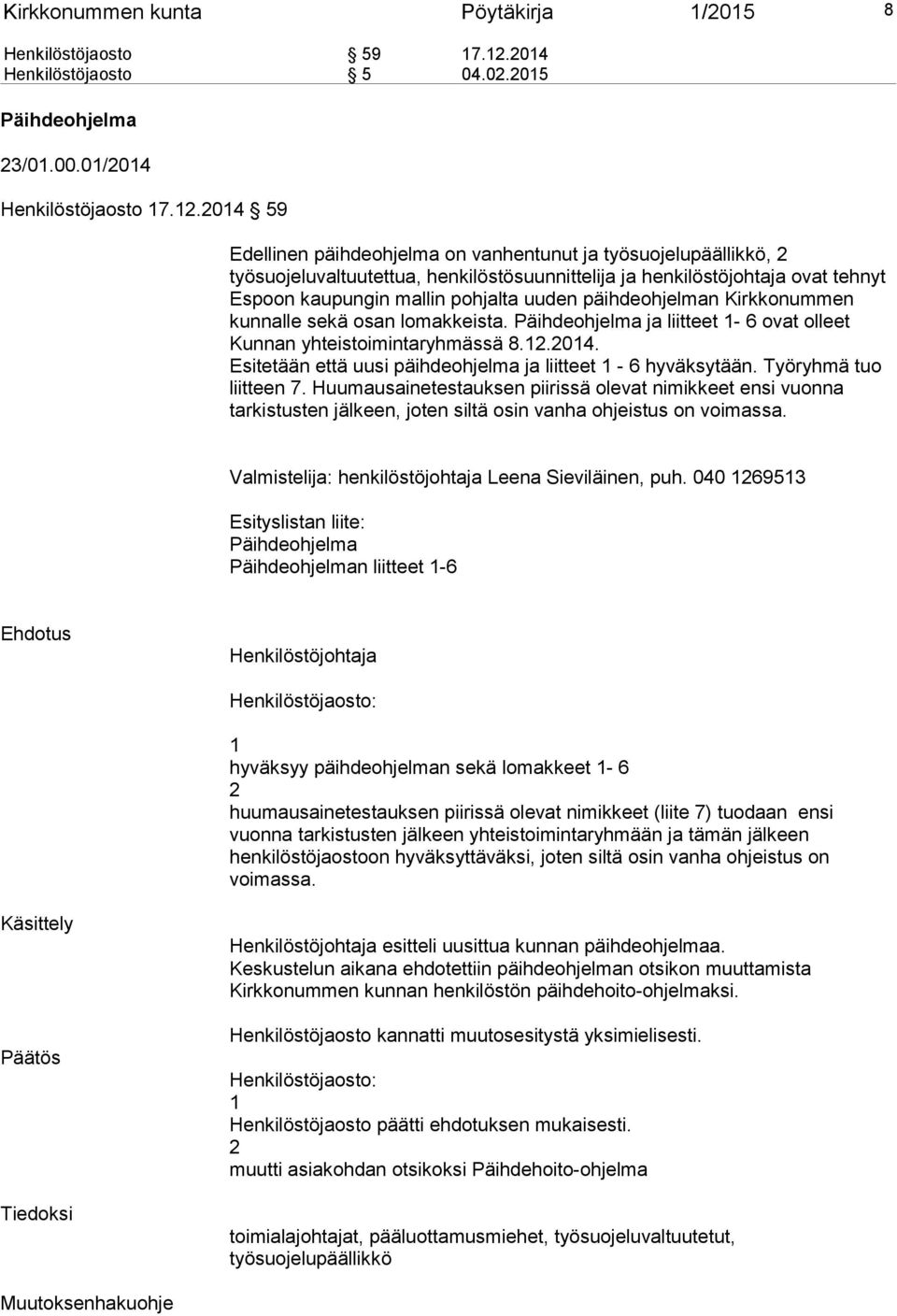 Kirkkonummen kunta Pöytäkirja 1/2015 8

Henkilöstöjaosto § 59 17.12.2014
Henkilöstöjaosto § 5 04.02.2015

Päihdeohjelma

23/01.00.01/2014

Henkilöstöjaosto 17.12.2014 § 59

Edellinen päihdeohjelma on vanhentunut ja työsuojelupäällikkö, 2 työsuojeluvaltuutettua, henkilöstösuunnittelija ja henkilöstöjohtaja ovat tehnyt Espoon kaupungin mallin pohjalta uuden päihdeohjelman Kirkkonummen kunnalle sekä osan lomakkeista. Päihdeohjelma ja liitteet 1- 6 ovat olleet Kunnan yhteistoimintaryhmässä 8.12.2014.
Esitetään että uusi päihdeohjelma ja liitteet 1 - 6 hyväksytään. Työryhmä tuo liitteen 7. Huumausainetestauksen piirissä olevat nimikkeet ensi vuonna tarkistusten jälkeen, joten siltä osin vanha ohjeistus on voimassa.

Valmistelija: henkilöstöjohtaja Leena Sieviläinen, puh. 040 1269513

Esityslistan liite:
Päihdeohjelma
Päihdeohjelman liitteet 1-6

Ehdotus

Henkilöstöjohtaja

Henkilöstöjaosto:

1
hyväksyy päihdeohjelman sekä lomakkeet 1- 6
2
huumausainetestauksen piirissä olevat nimikkeet (liite 7) tuodaan ensi vuonna tarkistusten jälkeen yhteistoimintaryhmään ja tämän jälkeen henkilöstöjaostoon hyväksyttäväksi, joten siltä osin vanha ohjeistus on voimassa.

Käsittely

Henkilöstöjohtaja esitteli uusittua kunnan päihdeohjelmaa.
Keskustelun aikana ehdotettiin päihdeohjelman otsikon muuttamista Kirkkonummen kunnan henkilöstön päihdehoito-ohjelmaksi.

Henkilöstöjaosto kannatti muutosesitystä yksimielisesti.

Päätös

Henkilöstöjaosto:
1
Henkilöstöjaosto päätti ehdotuksen mukaisesti.
2
muutti asiakohdan otsikoksi Päihdehoito-ohjelma

Tiedoksi

toimialajohtajat, pääluottamusmiehet, työsuojeluvaltuutetut, työsuojelupäällikkö

Muutoksenhakuohje